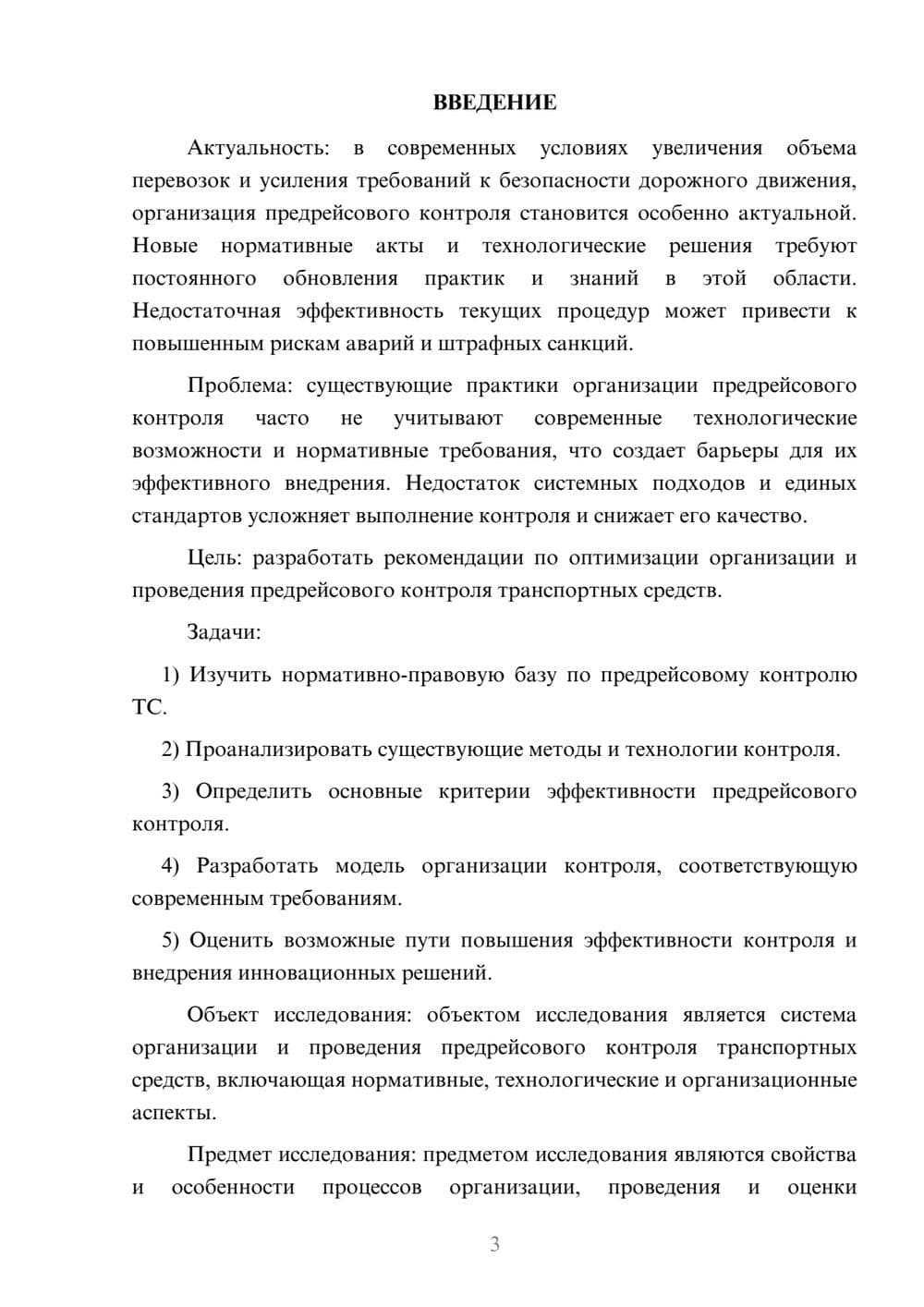 ВВЕДЕНИЕ

Актуальность: в современных условиях увеличения объема перевозок и усиления требований к безопасности дорожного движения, организация предрейсового контроля становится особенно актуальной. Новые нормативные акты и технологические решения требуют постоянного обновления практик и знаний в этой области. Недостаточная эффективность текущих процедур может привести к повышенным рискам аварий и штрафных санкций.

Проблема: существующие практики организации предрейсового контроля часто не учитывают современные технологические возможности и нормативные требования, что создает барьеры для их эффективного внедрения. Недостаток системных подходов и единых стандартов усложняет выполнение контроля и снижает его качество.

Цель: разработать рекомендации по оптимизации организации и проведения предрейсового контроля транспортных средств.

Задачи:

1) Изучить нормативно-правовую базу по предрейсовому контролю ТС.

2) Проанализировать существующие методы и технологии контроля.

3) Определить основные критерии эффективности предрейсового контроля.

4) Разработать модель организации контроля, соответствующую современным требованиям.

5) Оценить возможные пути повышения эффективности контроля и внедрения инновационных решений.

Объект исследования: объектом исследования является система организации и проведения предрейсового контроля транспортных средств, включающая нормативные, технологические и организационные аспекты.

Предмет исследования: предметом исследования являются свойства и особенности процессов организации, проведения и оценки

3